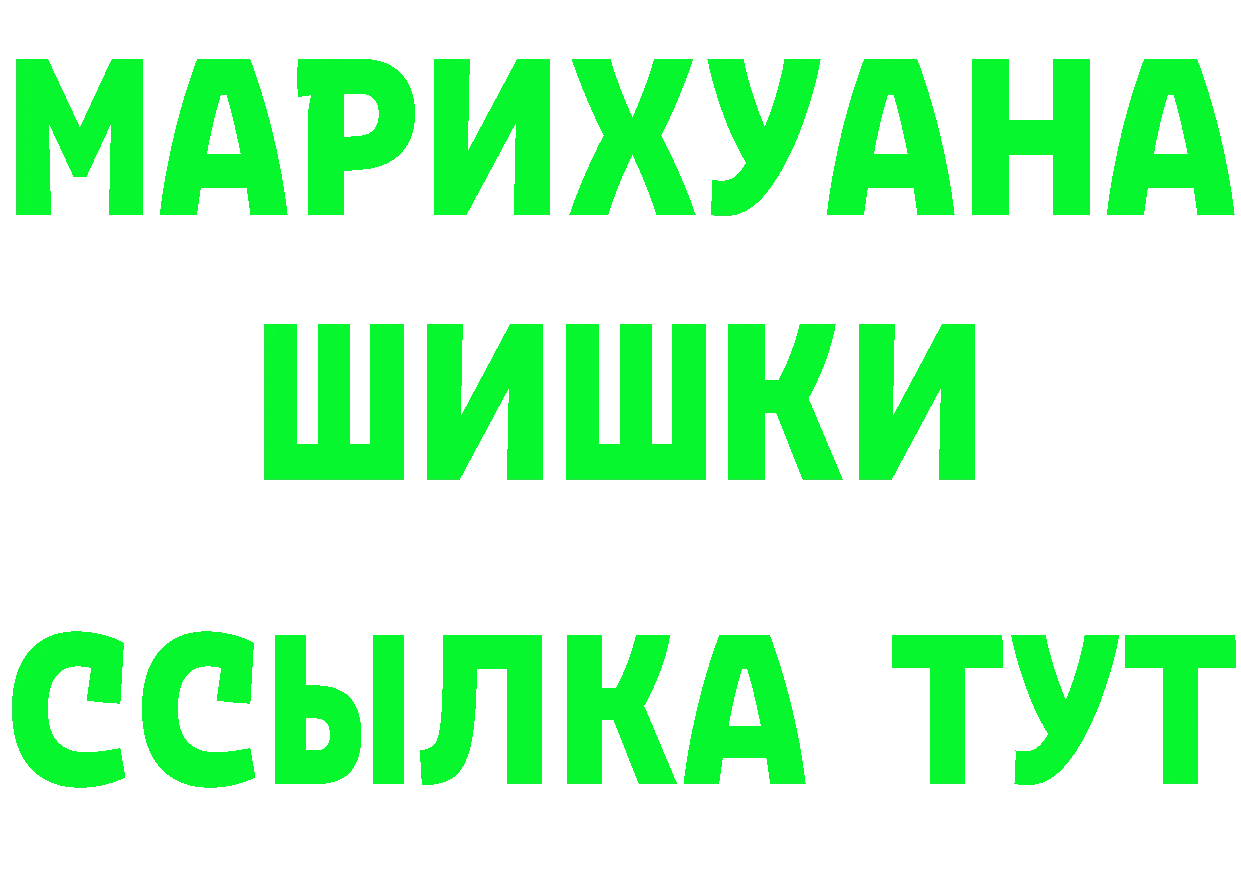 МАРИХУАНА
ШИШКИ
ССЫЛКА ТУТ